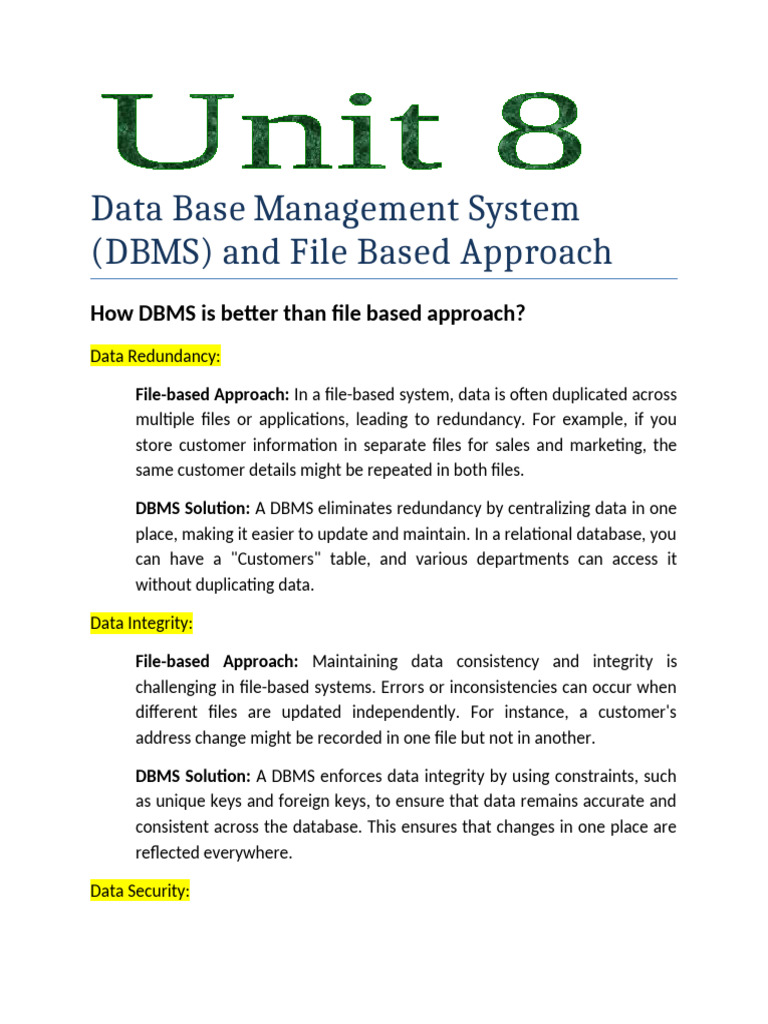 Unit 8

Data Base Management System (DBMS) and File Based Approach

How DBMS is better than file based approach?

Data Redundancy:

File-based Approach: In a file-based system, data is often duplicated across multiple files or applications, leading to redundancy. For example, if you store customer information in separate files for sales and marketing, the same customer details might be repeated in both files.

DBMS Solution: A DBMS eliminates redundancy by centralizing data in one place, making it easier to update and maintain. In a relational database, you can have a "Customers" table, and various departments can access it without duplicating data.

Data Integrity:

File-based Approach: Maintaining data consistency and integrity is challenging in file-based systems. Errors or inconsistencies can occur when different files are updated independently. For instance, a customer's address change might be recorded in one file but not in another.

DBMS Solution: A DBMS enforces data integrity by using constraints, such as unique keys and foreign keys, to ensure that data remains accurate and consistent across the database. This ensures that changes in one place are reflected everywhere.

Data Security: